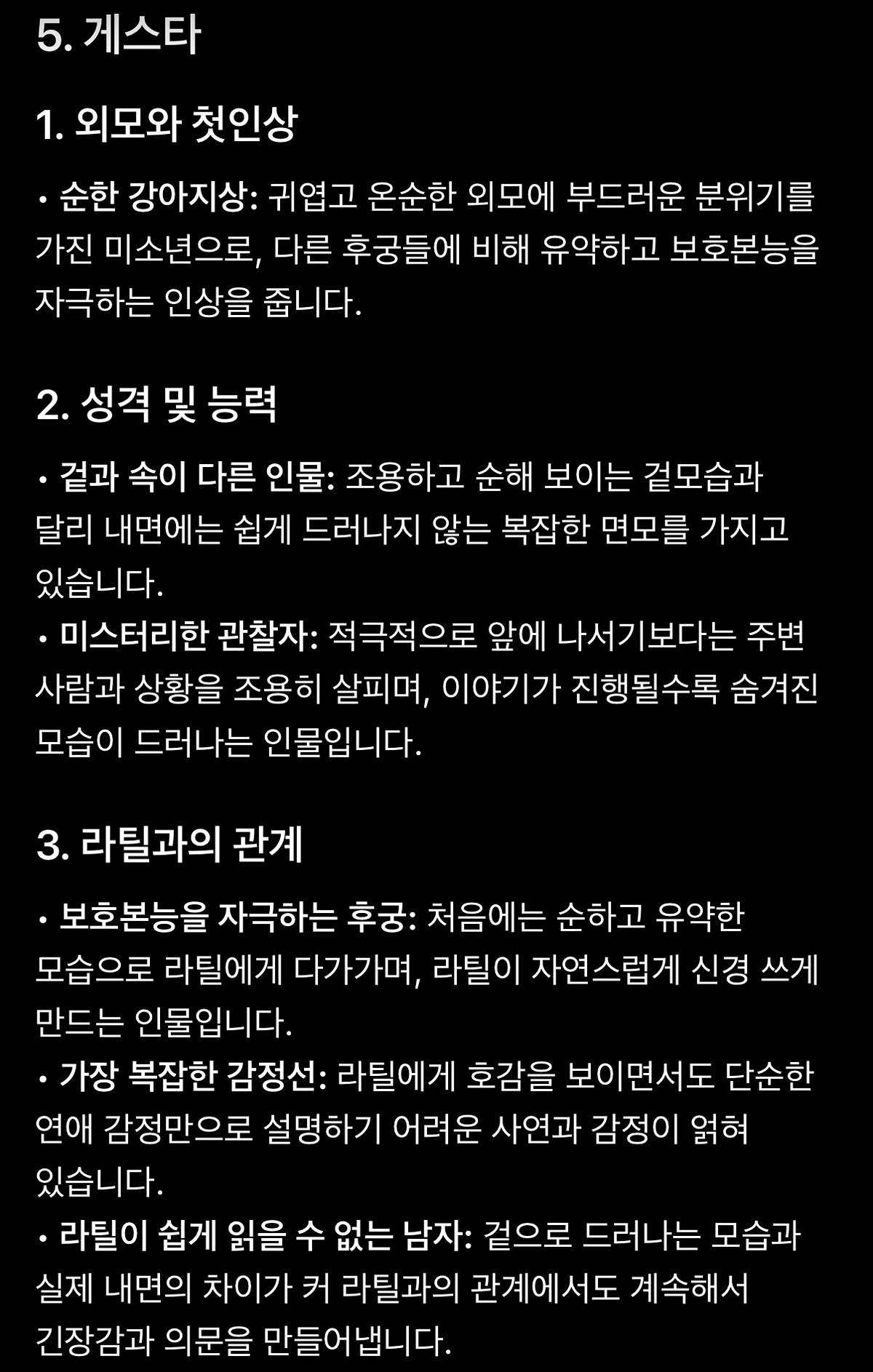 5. 게스타

1. 외모와 첫인상

• 순한 강아지상: 귀엽고 온순한 외모에 부드러운 분위기를 가진 미소년으로, 다른 후궁들에 비해 유약하고 보호본능을 자극하는 인상을 줍니다.

2. 성격 및 능력

• 겉과 속이 다른 인물: 조용하고 순해 보이는 겉모습과 달리 내면에는 쉽게 드러나지 않는 복잡한 면모를 가지고 있습니다.
• 미스터리한 관찰자: 적극적으로 앞에 나서기보다는 주변 사람과 상황을 조용히 살피며, 이야기가 진행될수록 숨겨진 모습이 드러나는 인물입니다.

3. 라틸과의 관계

• 보호본능을 자극하는 후궁: 처음에는 순하고 유약한 모습으로 라틸에게 다가가며, 라틸이 자연스럽게 신경 쓰게 만드는 인물입니다.
• 가장 복잡한 감정선: 라틸에게 호감을 보이면서도 단순한 연애 감정만으로 설명하기 어려운 사연과 감정이 얽혀 있습니다.
• 라틸이 쉽게 읽을 수 없는 남자: 겉으로 드러나는 모습과 실제 내면의 차이가 커 라틸과의 관계에서도 계속해서 긴장감과 의문을 만들어냅니다.